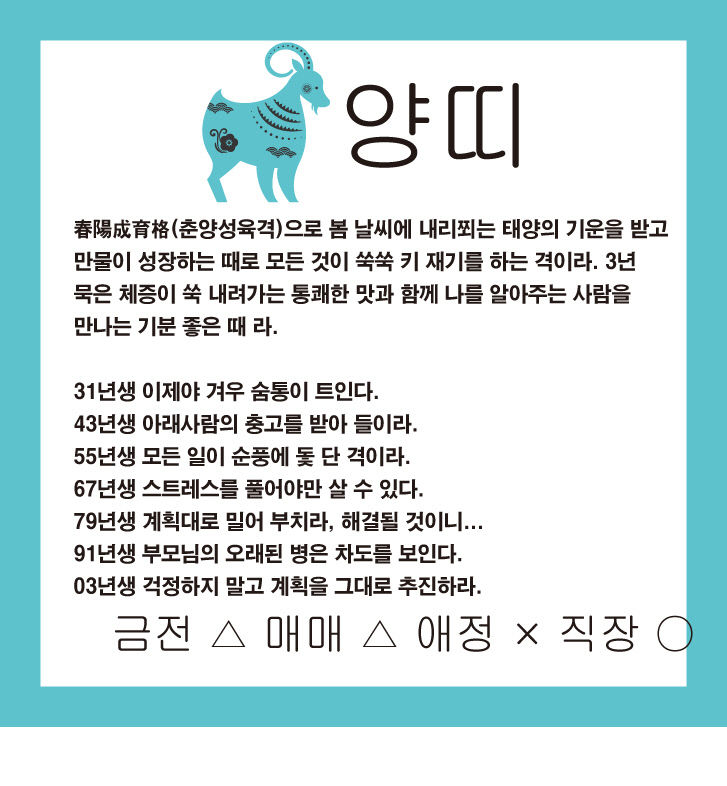 양띠

春陽成育格(춘양성육격)으로 봄 날씨에 내리쬐는 태양의 기운을 받고 만물이 성장하는 때로 모든 것이 쑥쑥 키 재기를 하는 격이라. 3년 묵은 체증이 쑥 내려가는 통쾌한 맛과 함께 나를 알아주는 사람을 만나는 기분 좋은 때 라.

31년생 이제야 겨우 숨통이 트인다.
43년생 아래사람의 충고를 받아 들이라.
55년생 모든 일이 순풍에 돛 단 격이라.
67년생 스트레스를 풀어야만 살 수 있다.
79년생 계획대로 밀어 부치라, 해결될 것이니...
91년생 부모님의 오래된 병은 차도를 보인다.
03년생 걱정하지 말고 계획을 그대로 추진하라.

금전 △ 매매 △ 애정 × 직장 ○